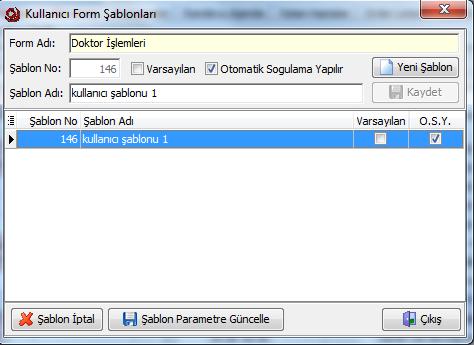 Kullanıcı Form Şablonları

Form Adı: Doktor İşlemleri

Şablon No: 146 Varsayılan Otomatik Sogulama Yapılır Yeni Şablon

Şablon Adı: kullanıcı şablonu 1 Kaydet

| Şablon No | Şablon Adı | Varsayılan | O.S.Y. |
|---|---|---|---|
| 146 | kullanıcı şablonu 1 | | |

Şablon İptal Şablon Parametre Güncelle Çıkış